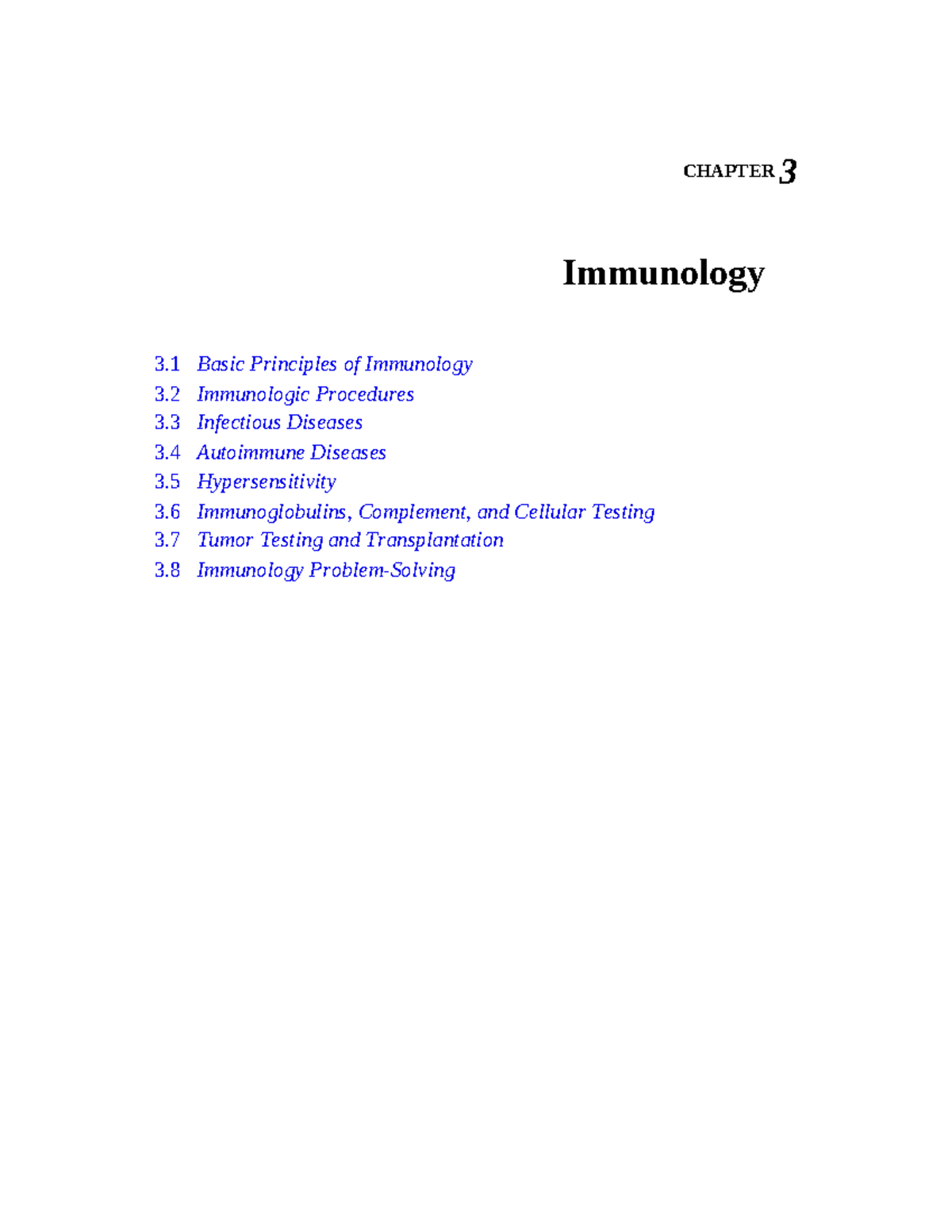 CHAPTER 3

Immunology

3.1 Basic Principles of Immunology
3.2 Immunologic Procedures
3.3 Infectious Diseases
3.4 Autoimmune Diseases
3.5 Hypersensitivity
3.6 Immunoglobulins, Complement, and Cellular Testing
3.7 Tumor Testing and Transplantation
3.8 Immunology Problem-Solving